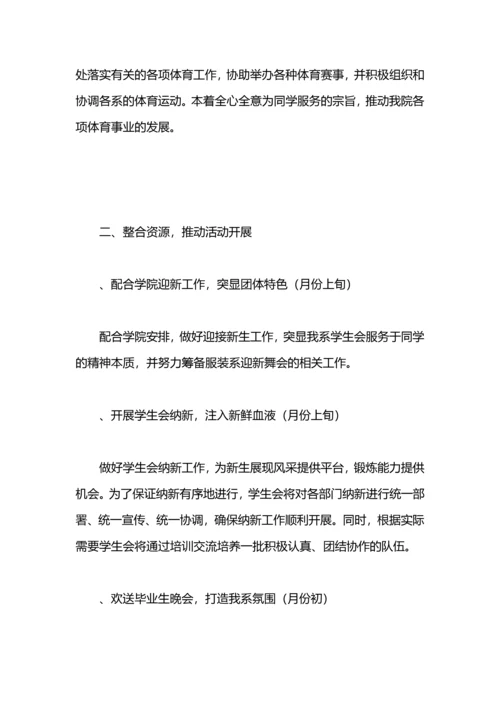 处落实有关的各项体育工作，协助举办各种体育赛事，并积极组织和协调各系的体育运动。本着全心全意为同学服务的宗旨，推动我院各项体育事业的发展。

二、整合资源，推动活动开展

、配合学院迎新工作，突显团体特色（月份上旬）

配合学院安排，做好迎接新生工作，突显我系学生会服务于同学的精神本质，并努力筹备服装系迎新舞会的相关工作。

、开展学生会纳新，注入新鲜血液（月份上旬）

做好学生会纳新工作，为新生展现风采提供平台，锻炼能力提供机会。为了保证纳新有序地进行，学生会将对各部门纳新进行统一部署、统一宣传、统一协调，确保纳新工作顺利开展。同时，根据实际需要学生会将通过培训交流培养一批积极认真、团结协作的队伍。

、欢送毕业生晚会，打造我系氛围（月份初）